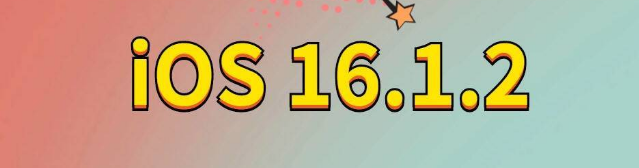 iOS 16.1.2